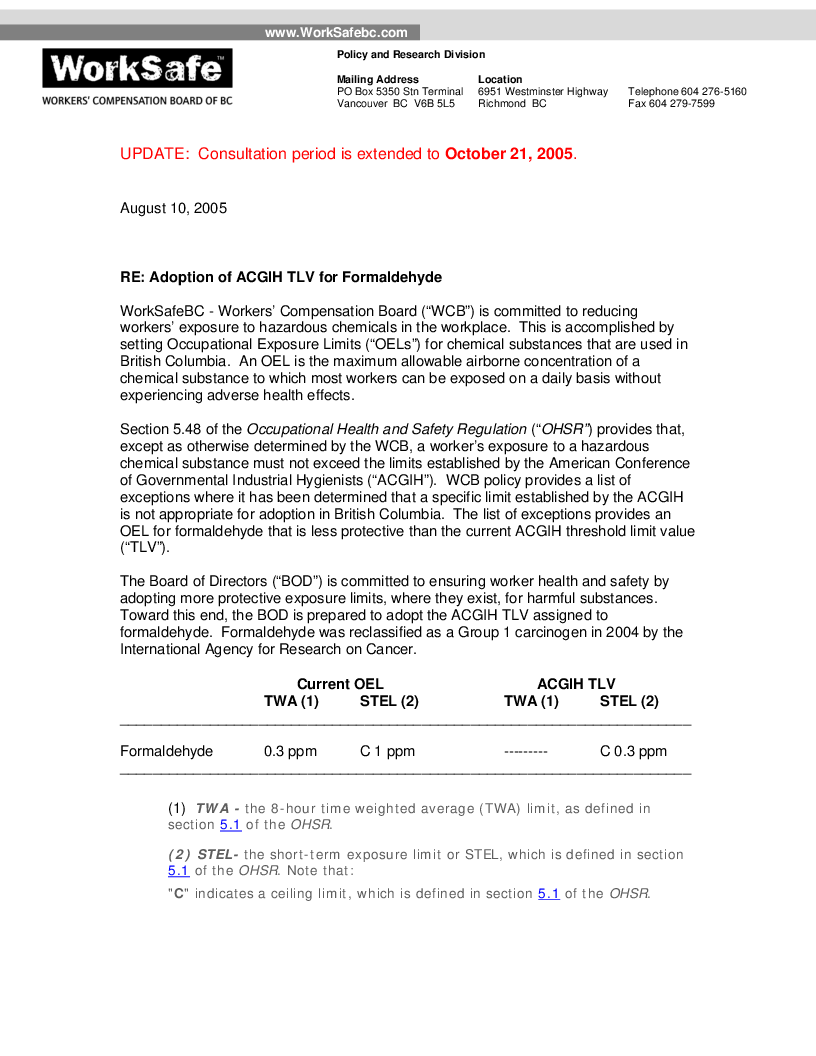 www.WorkSafebc.com

WorkSafe™
WORKERS' COMPENSATION BOARD OF BC

Policy and Research Division

Mailing Address
PO Box 5350 Stn Terminal
Vancouver BC V6B 5L5

Location
6951 Westminster Highway
Richmond BC

Telephone 604 276-5160
Fax 604 279-7599

UPDATE: Consultation period is extended to October 21, 2005.

August 10, 2005

RE: Adoption of ACGIH TLV for Formaldehyde

WorkSafeBC - Workers' Compensation Board ("WCB") is committed to reducing workers' exposure to hazardous chemicals in the workplace. This is accomplished by setting Occupational Exposure Limits ("OELs") for chemical substances that are used in British Columbia. An OEL is the maximum allowable airborne concentration of a chemical substance to which most workers can be exposed on a daily basis without experiencing adverse health effects.

Section 5.48 of the Occupational Health and Safety Regulation ("OHSR") provides that, except as otherwise determined by the WCB, a worker's exposure to a hazardous chemical substance must not exceed the limits established by the American Conference of Governmental Industrial Hygienists ("ACGIH"). WCB policy provides a list of exceptions where it has been determined that a specific limit established by the ACGIH is not appropriate for adoption in British Columbia. The list of exceptions provides an OEL for formaldehyde that is less protective than the current ACGIH threshold limit value ("TLV").

The Board of Directors ("BOD") is committed to ensuring worker health and safety by adopting more protective exposure limits, where they exist, for harmful substances. Toward this end, the BOD is prepared to adopt the ACGIH TLV assigned to formaldehyde. Formaldehyde was reclassified as a Group 1 carcinogen in 2004 by the International Agency for Research on Cancer.

| | Current OEL TWA (1) | Current OEL STEL (2) | ACGIH TLV TWA (1) | ACGIH TLV STEL (2) |
|---|---|---|---|---|
| Formaldehyde | 0.3 ppm | C 1 ppm | --------- | C 0.3 ppm |

(1) TWA - the 8-hour time weighted average (TWA) limit, as defined in section 5.1 of the OHSR.

(2) STEL- the short-term exposure limit or STEL, which is defined in section 5.1 of the OHSR. Note that:

"C" indicates a ceiling limit, which is defined in section 5.1 of the OHSR.